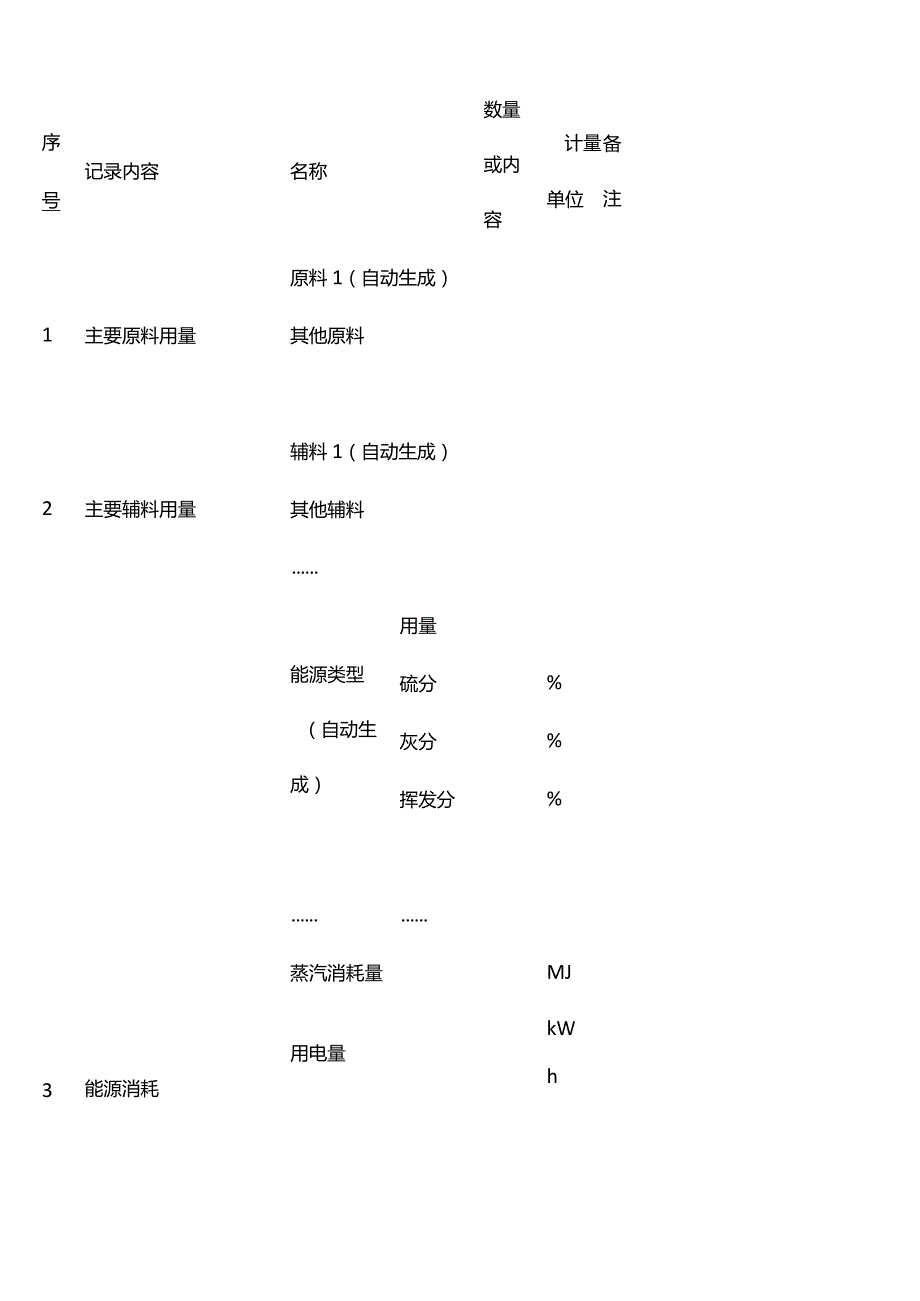 | 序号 | 记录内容 | 名称 | | 数量或内容 | 计量单位 | 备注 |
|---|---|---|---|---|---|---|
| 1 | 主要原料用量 | 原料 1（自动生成） | | | | |
| | | 其他原料 | | | | |
| 2 | 主要辅料用量 | 辅料 1（自动生成） | | | | |
| | | 其他辅料 | | | | |
| | | …… | | | | |
| 3 | 能源消耗 | 能源类型（自动生成） | 用量 | | | |
| | | | 硫分 | | % | |
| | | | 灰分 | | % | |
| | | | 挥发分 | | % | |
| | | …… | …… | | | |
| | | 蒸汽消耗量 | | | MJ | |
| | | 用电量 | | | kWh | |